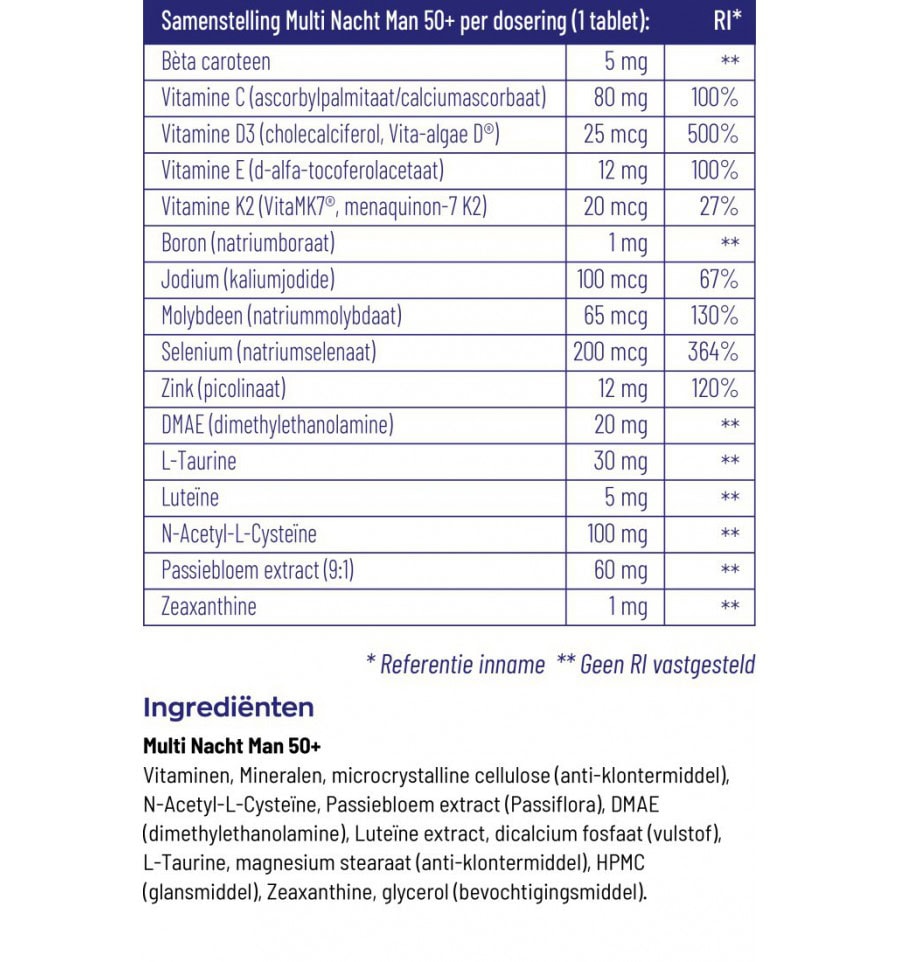 | Samenstelling Multi Nacht Man 50+ per dosering (1 tablet): | | RI* |
|---|---|---|
| Bèta caroteen | 5 mg | ** |
| Vitamine C (ascorbylpalmitaat/calciumascorbaat) | 80 mg | 100% |
| Vitamine D3 (cholecalciferol, Vita-algae D®) | 25 mcg | 500% |
| Vitamine E (d-alfa-tocoferolacetaat) | 12 mg | 100% |
| Vitamine K2 (VitaMK7®, menaquinon-7 K2) | 20 mcg | 27% |
| Boron (natriumboraat) | 1 mg | ** |
| Jodium (kaliumjodide) | 100 mcg | 67% |
| Molybdeen (natriummolybdaat) | 65 mcg | 130% |
| Selenium (natriumselenaat) | 200 mcg | 364% |
| Zink (picolinaat) | 12 mg | 120% |
| DMAE (dimethylethanolamine) | 20 mg | ** |
| L-Taurine | 30 mg | ** |
| Luteïne | 5 mg | ** |
| N-Acetyl-L-Cysteïne | 100 mg | ** |
| Passiebloem extract (9:1) | 60 mg | ** |
| Zeaxanthine | 1 mg | ** |

* Referentie inname ** Geen RI vastgesteld

Ingrediënten

Multi Nacht Man 50+

Vitaminen, Mineralen, microcrystalline cellulose (anti-klontermiddel), N-Acetyl-L-Cysteïne, Passiebloem extract (Passiflora), DMAE (dimethylethanolamine), Luteïne extract, dicalcium fosfaat (vulstof), L-Taurine, magnesium stearaat (anti-klontermiddel), HPMC (glansmiddel), Zeaxanthine, glycerol (bevochtigingsmiddel).